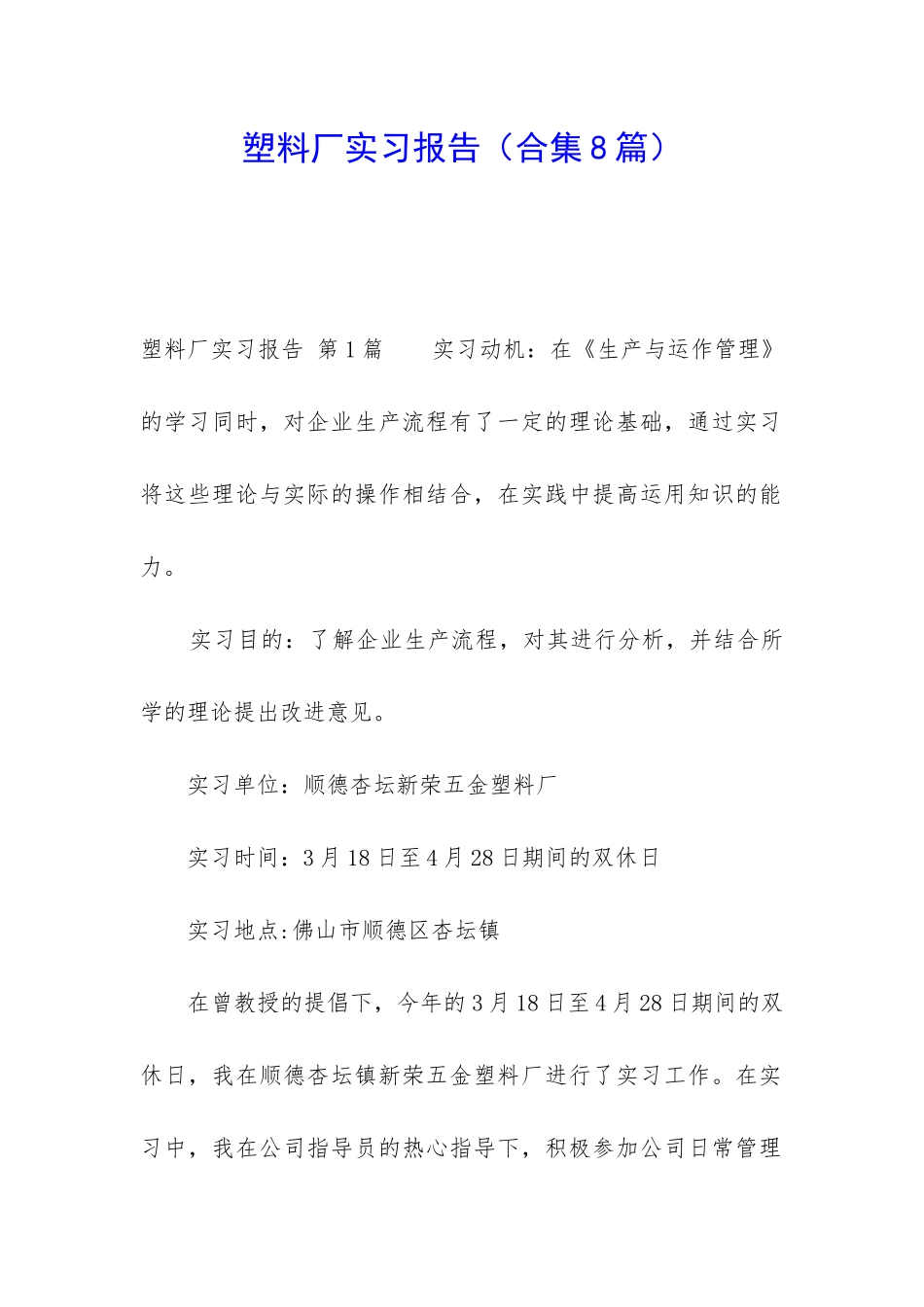 塑料厂实习报告（合集8篇）

塑料厂实习报告 第1篇　　实习动机：在《生产与运作管理》的学习同时，对企业生产流程有了一定的理论基础，通过实习将这些理论与实际的操作相结合，在实践中提高运用知识的能力。

实习目的：了解企业生产流程，对其进行分析，并结合所学的理论提出改进意见。

实习单位：顺德杏坛新荣五金塑料厂

实习时间：3月18日至4月28日期间的双休日

实习地点:佛山市顺德区杏坛镇

在曾教授的提倡下，今年的3月18日至4月28日期间的双休日，我在顺德杏坛镇新荣五金塑料厂进行了实习工作。在实习中，我在公司指导员的热心指导下，积极参加公司日常管理